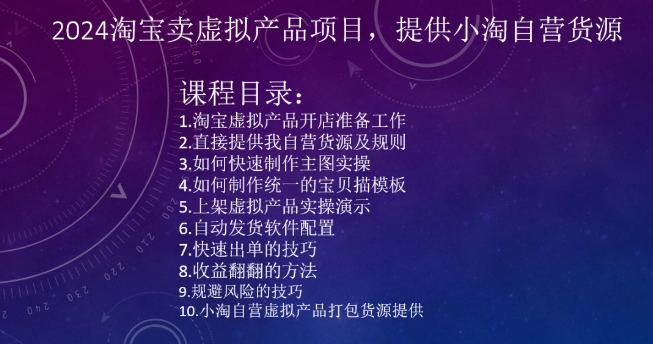 2024淘宝卖虚拟产品项目，提供小淘自营货源

课程目录：
1.淘宝虚拟产品开店准备工作
2.直接提供我自营货源及规则
3.如何快速制作主图实操
4.如何制作统一的宝贝描模板
5.上架虚拟产品实操演示
6.自动发货软件配置
7.快速出单的技巧
8.收益翻翻的方法
9.规避风险的技巧
10.小淘自营虚拟产品打包货源提供